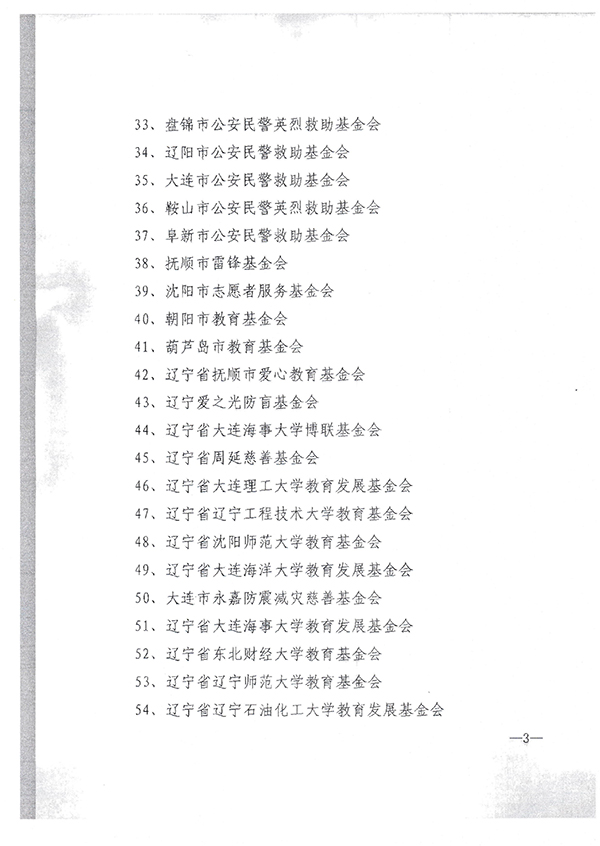 33、盘锦市公安民警英烈救助基金会
34、辽阳市公安民警救助基金会
35、大连市公安民警救助基金会
36、鞍山市公安民警英烈救助基金会
37、阜新市公安民警救助基金会
38、抚顺市雷锋基金会
39、沈阳市志愿者服务基金会
40、朝阳市教育基金会
41、葫芦岛市教育基金会
42、辽宁省抚顺市爱心教育基金会
43、辽宁爱之光防盲基金会
44、辽宁省大连海事大学博联基金会
45、辽宁省周延慈善基金会
46、辽宁省大连理工大学教育发展基金会
47、辽宁省辽宁工程技术大学教育基金会
48、辽宁省沈阳师范大学教育基金会
49、辽宁省大连海洋大学教育发展基金会
50、大连市永嘉防震减灾慈善基金会
51、辽宁省大连海事大学教育发展基金会
52、辽宁省东北财经大学教育基金会
53、辽宁省辽宁师范大学教育基金会
54、辽宁省辽宁石油化工大学教育发展基金会

—3—